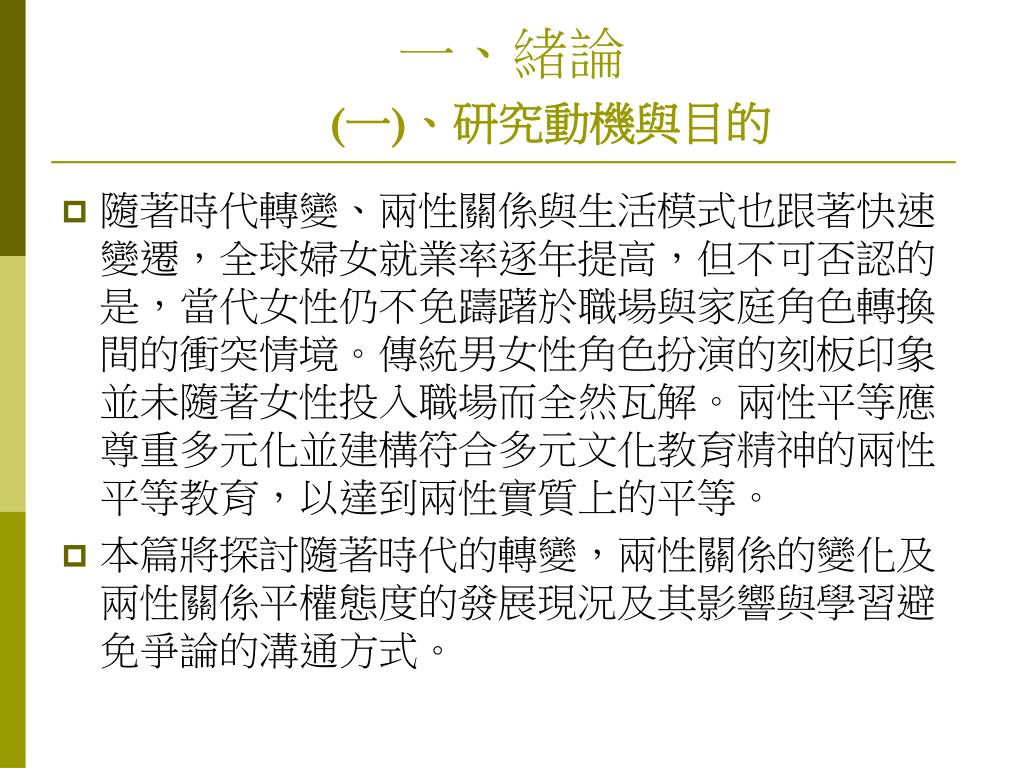 一、緒論
(一)、研究動機與目的

隨著時代轉變、兩性關係與生活模式也跟著快速變遷，全球婦女就業率逐年提高，但不可否認的是，當代女性仍不免躊躇於職場與家庭角色轉換間的衝突情境。傳統男女性角色扮演的刻板印象並未隨著女性投入職場而全然瓦解。兩性平等應尊重多元化並建構符合多元文化教育精神的兩性平等教育，以達到兩性實質上的平等。

本篇將探討隨著時代的轉變，兩性關係的變化及兩性關係平權態度的發展現況及其影響與學習避免爭論的溝通方式。